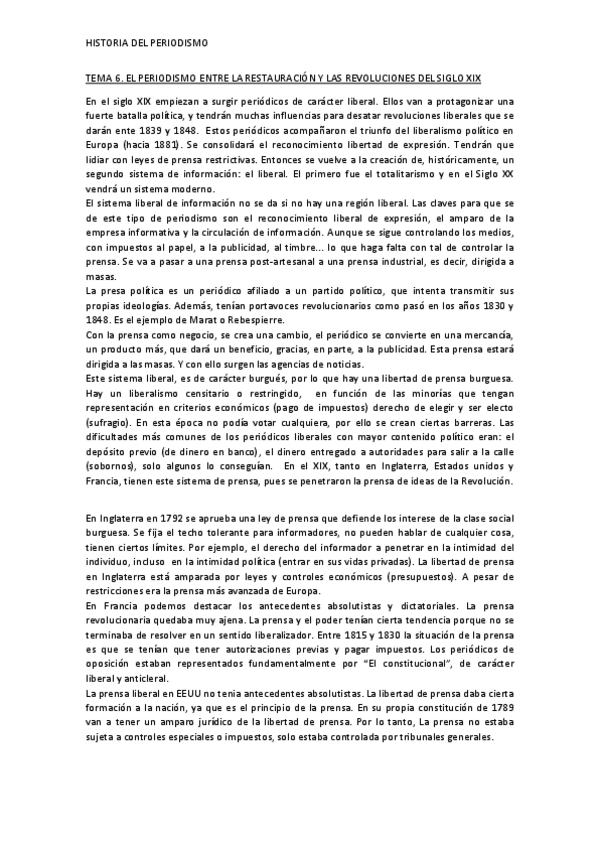 HISTORIA DEL PERIODISMO

TEMA 6. EL PERIODISMO ENTRE LA RESTAURACIÓN Y LAS REVOLUCIONES DEL SIGLO XIX

En el siglo XIX empiezan a surgir periódicos de carácter liberal. Ellos van a protagonizar una fuerte batalla política, y tendrán muchas influencias para desatar revoluciones liberales que se darán ente 1839 y 1848. Estos periódicos acompañaron el triunfo del liberalismo político en Europa (hacia 1881). Se consolidará el reconocimiento libertad de expresión. Tendrán que lidiar con leyes de prensa restrictivas. Entonces se vuelve a la creación de, históricamente, un segundo sistema de información: el liberal. El primero fue el totalitarismo y en el Siglo XX vendrá un sistema moderno.
El sistema liberal de información no se da si no hay una región liberal. Las claves para que se de este tipo de periodismo son el reconocimiento liberal de expresión, el amparo de la empresa informativa y la circulación de información. Aunque se sigue controlando los medios, con impuestos al papel, a la publicidad, al timbre... lo que haga falta con tal de controlar la prensa. Se va a pasar a una prensa post-artesanal a una prensa industrial, es decir, dirigida a masas.
La presa política es un periódico afiliado a un partido político, que intenta transmitir sus propias ideologías. Además, tenían portavoces revolucionarios como pasó en los años 1830 y 1848. Es el ejemplo de Marat o Rebespierre.
Con la prensa como negocio, se crea una cambio, el periódico se convierte en una mercancía, un producto más, que dará un beneficio, gracias, en parte, a la publicidad. Esta prensa estará dirigida a las masas. Y con ello surgen las agencias de noticias.
Este sistema liberal, es de carácter burgués, por lo que hay una libertad de prensa burguesa. Hay un liberalismo censitario o restringido, en función de las minorías que tengan representación en criterios económicos (pago de impuestos) derecho de elegir y ser electo (sufragio). En esta época no podía votar cualquiera, por ello se crean ciertas barreras. Las dificultades más comunes de los periódicos liberales con mayor contenido político eran: el depósito previo (de dinero en banco), el dinero entregado a autoridades para salir a la calle (sobornos), solo algunos lo conseguían. En el XIX, tanto en Inglaterra, Estados unidos y Francia, tienen este sistema de prensa, pues se penetraron la prensa de ideas de la Revolución.

En Inglaterra en 1792 se aprueba una ley de prensa que defiende los interese de la clase social burguesa. Se fija el techo tolerante para informadores, no pueden hablar de cualquier cosa, tienen ciertos límites. Por ejemplo, el derecho del informador a penetrar en la intimidad del individuo, incluso en la intimidad política (entrar en sus vidas privadas). La libertad de prensa en Inglaterra está amparada por leyes y controles económicos (presupuestos). A pesar de restricciones era la prensa más avanzada de Europa.
En Francia podemos destacar los antecedentes absolutistas y dictatoriales. La prensa revolucionaria quedaba muy ajena. La prensa y el poder tenían cierta tendencia porque no se terminaba de resolver en un sentido liberalizador. Entre 1815 y 1830 la situación de la prensa es que se tenían que tener autorizaciones previas y pagar impuestos. Los periódicos de oposición estaban representados fundamentalmente por "El constitucional", de carácter liberal y anticleral.
La prensa liberal en EEUU no tenia antecedentes absolutistas. La libertad de prensa daba cierta formación a la nación, ya que es el principio de la prensa. En su propia constitución de 1789 van a tener un amparo jurídico de la libertad de prensa. Por lo tanto, La prensa no estaba sujeta a controles especiales o impuestos, solo estaba controlada por tribunales generales.